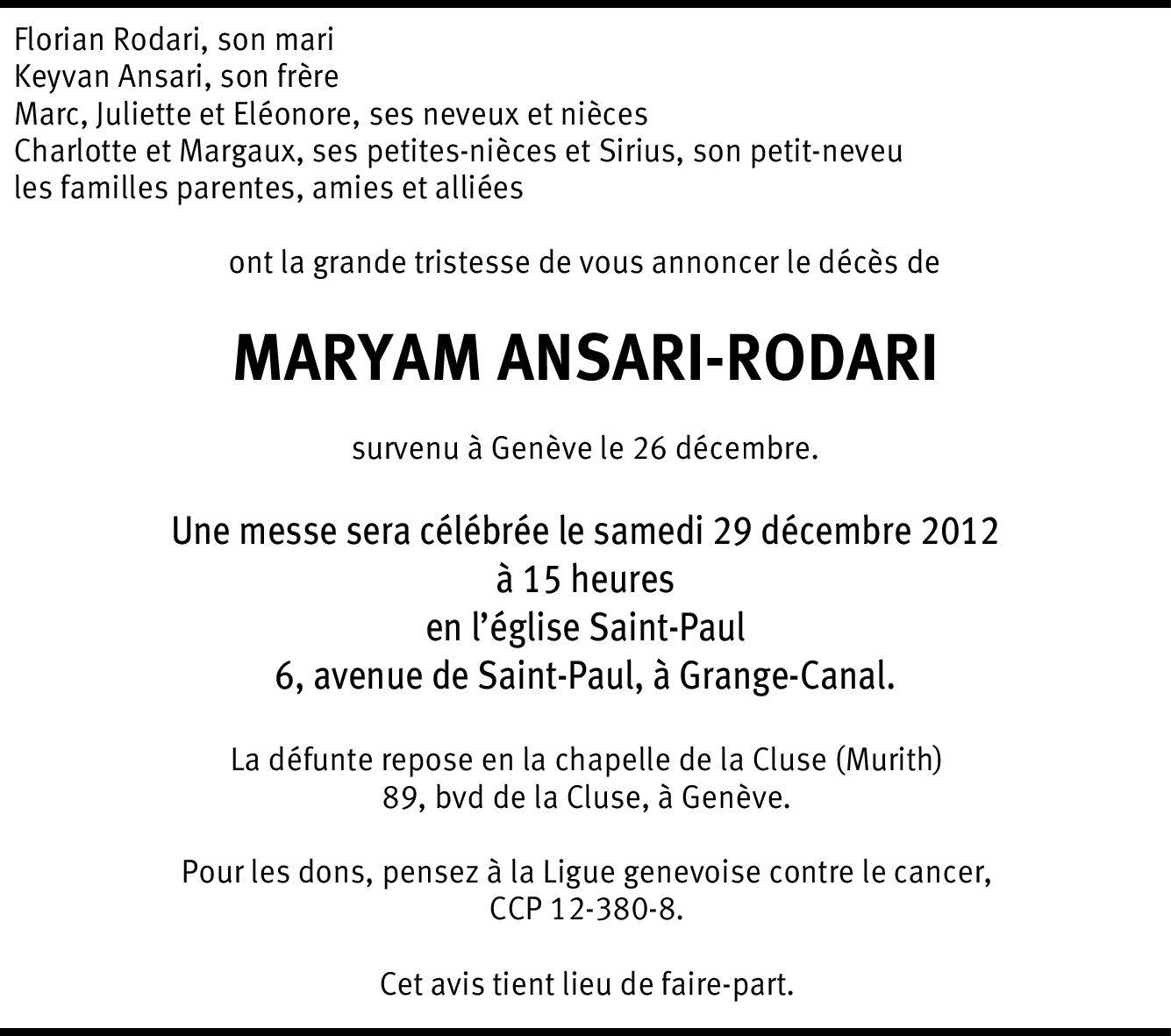 Florian Rodari, son mari
Keyvan Ansari, son frère
Marc, Juliette et Eléonore, ses neveux et nièces
Charlotte et Margaux, ses petites-nièces et Sirius, son petit-neveu
les familles parentes, amies et alliées

ont la grande tristesse de vous annoncer le décès de

MARYAM ANSARI-RODARI

survenu à Genève le 26 décembre.

Une messe sera célébrée le samedi 29 décembre 2012
à 15 heures
en l'église Saint-Paul
6, avenue de Saint-Paul, à Grange-Canal.

La défunte repose en la chapelle de la Cluse (Murith)
89, bvd de la Cluse, à Genève.

Pour les dons, pensez à la Ligue genevoise contre le cancer,
CCP 12-380-8.

Cet avis tient lieu de faire-part.